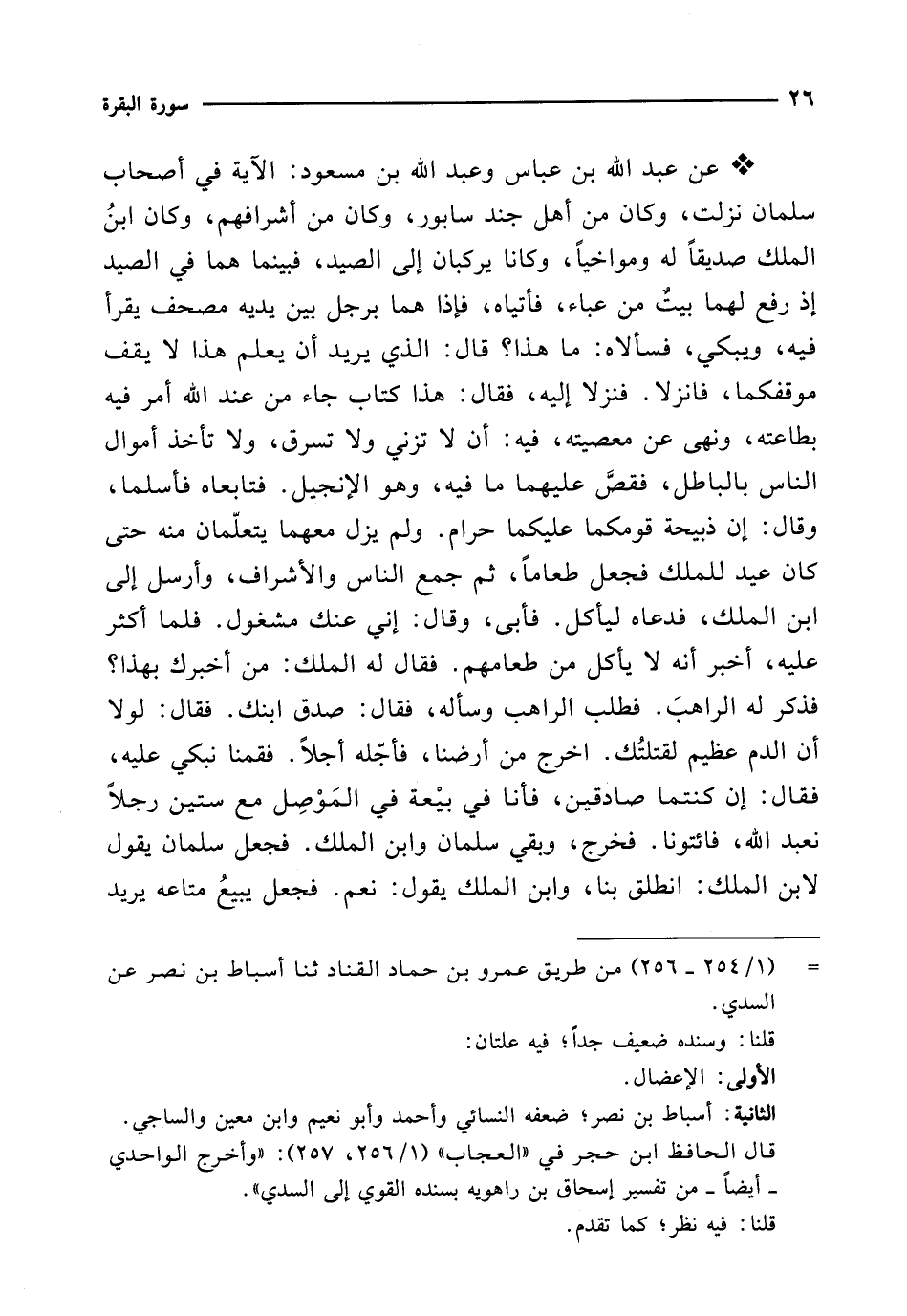 ٢٦ سورة البقرة

❖ عن عبد الله بن عباس وعبد الله بن مسعود: الآية في أصحاب سلمان نزلت، وكان من أهل جند سابور، وكان من أشرافهم، وكان ابنُ الملك صديقاً له ومواخياً، وكانا يركبان إلى الصيد، فبينما هما في الصيد إذ رفع لهما بيتٌ من عباء، فأتياه، فإذا هما برجل بين يديه مصحف يقرأ فيه، ويبكي، فسألاه: ما هذا؟ قال: الذي يريد أن يعلم هذا لا يقف موقفكما، فانزلا. فنزلا إليه، فقال: هذا كتاب جاء من عند الله أمر فيه بطاعته، ونهى عن معصيته، فيه: أن لا تزني ولا تسرق، ولا تأخذ أموال الناس بالباطل، فقصَّ عليهما ما فيه، وهو الإنجيل. فتابعاه فأسلما، وقال: إن ذبيحة قومكما عليكما حرام. ولم يزل معهما يتعلّمان منه حتى كان عيد للملك فجعل طعاماً، ثم جمع الناس والأشراف، وأرسل إلى ابن الملك، فدعاه ليأكل. فأبى، وقال: إني عنك مشغول. فلما أكثر عليه، أخبر أنه لا يأكل من طعامهم. فقال له الملك: من أخبرك بهذا؟ فذكر له الراهبَ. فطلب الراهب وسأله، فقال: صدق ابنك. فقال: لولا أن الدم عظيم لقتلتُك. اخرج من أرضنا، فأجّله أجلاً. فقمنا نبكي عليه، فقال: إن كنتما صادقين، فأنا في بيْعة في المَوْصِل مع ستين رجلاً نعبد الله، فائتونا. فخرج، وبقي سلمان وابن الملك. فجعل سلمان يقول لابن الملك: انطلق بنا، وابن الملك يقول: نعم. فجعل يبيعُ متاعه يريد

= (١/ ٢٥٤ ـ ٢٥٦) من طريق عمرو بن حماد القناد ثنا أسباط بن نصر عن السدي.
قلنا: وسنده ضعيف جداً؛ فيه علتان:
الأولى: الإعضال.
الثانية: أسباط بن نصر؛ ضعفه النسائي وأحمد وأبو نعيم وابن معين والساجي.
قال الحافظ ابن حجر في «العجاب» (١/ ٢٥٦، ٢٥٧): «وأخرج الواحدي ـ أيضاً ـ من تفسير إسحاق بن راهويه بسنده القوي إلى السدي».
قلنا: فيه نظر؛ كما تقدم.